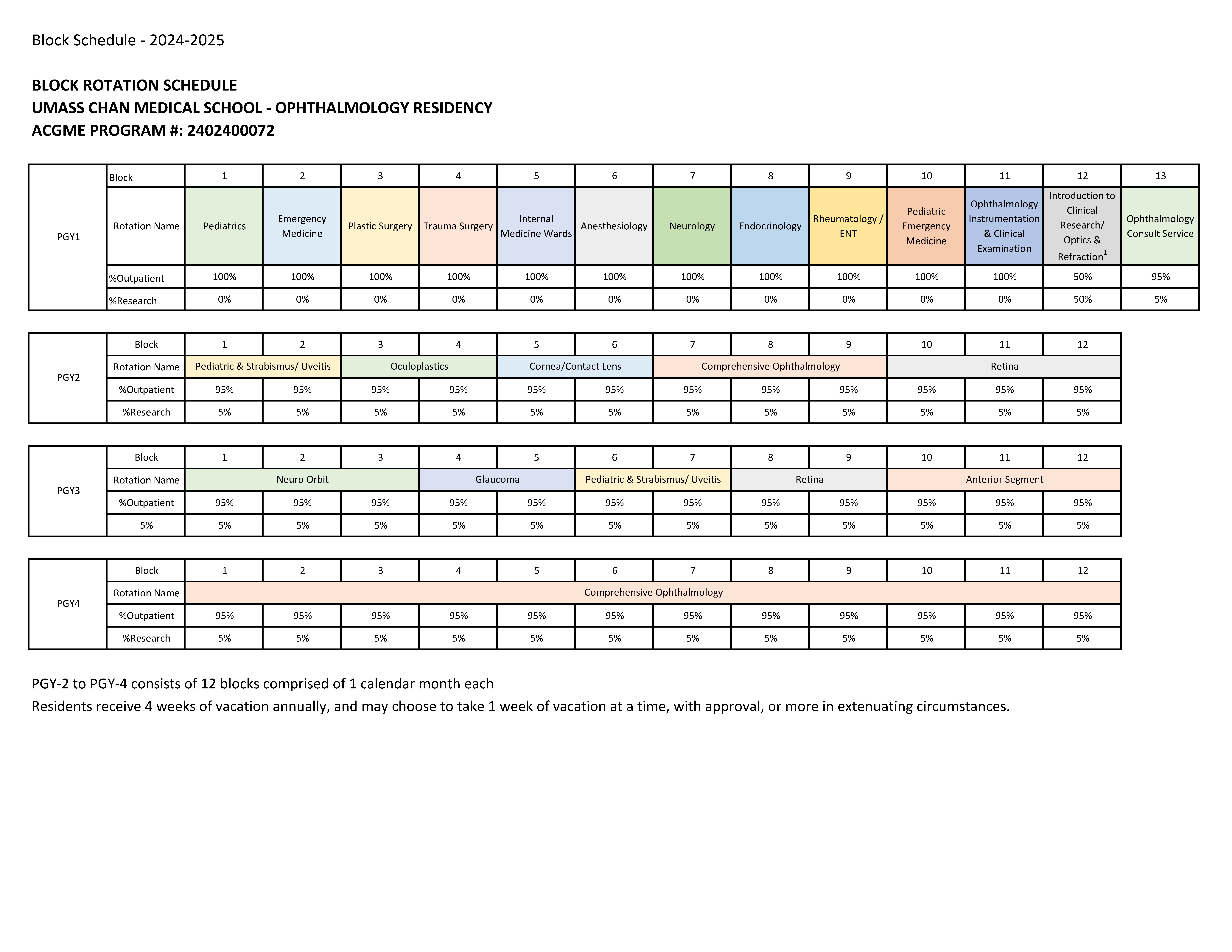 Block Schedule - 2024-2025

BLOCK ROTATION SCHEDULE
UMASS CHAN MEDICAL SCHOOL - OPHTHALMOLOGY RESIDENCY
ACGME PROGRAM #: 2402400072

| PGY1 | Block | 1 | 2 | 3 | 4 | 5 | 6 | 7 | 8 | 9 | 10 | 11 | 12 | 13 |
|---|---|---|---|---|---|---|---|---|---|---|---|---|---|---|
| | Rotation Name | Pediatrics | Emergency Medicine | Plastic Surgery | Trauma Surgery | Internal Medicine Wards | Anesthesiology | Neurology | Endocrinology | Rheumatology / ENT | Pediatric Emergency Medicine | Ophthalmology Instrumentation & Clinical Examination | Introduction to Clinical Research/ Optics & Refraction$^1$ | Ophthalmology Consult Service |
| | %Outpatient | 100% | 100% | 100% | 100% | 100% | 100% | 100% | 100% | 100% | 100% | 100% | 50% | 95% |
| | %Research | 0% | 0% | 0% | 0% | 0% | 0% | 0% | 0% | 0% | 0% | 0% | 50% | 5% |

| PGY2 | Block | 1 | 2 | 3 | 4 | 5 | 6 | 7 | 8 | 9 | 10 | 11 | 12 |
|---|---|---|---|---|---|---|---|---|---|---|---|---|---|
| | Rotation Name | Pediatric & Strabismus/ Uveitis | | Oculoplastics | | Cornea/Contact Lens | | Comprehensive Ophthalmology | | | Retina | | |
| | %Outpatient | 95% | 95% | 95% | 95% | 95% | 95% | 95% | 95% | 95% | 95% | 95% | 95% |
| | %Research | 5% | 5% | 5% | 5% | 5% | 5% | 5% | 5% | 5% | 5% | 5% | 5% |

| PGY3 | Block | 1 | 2 | 3 | 4 | 5 | 6 | 7 | 8 | 9 | 10 | 11 | 12 |
|---|---|---|---|---|---|---|---|---|---|---|---|---|---|
| | Rotation Name | Neuro Orbit | | | Glaucoma | | Pediatric & Strabismus/ Uveitis | | Retina | | Anterior Segment | | |
| | %Outpatient | 95% | 95% | 95% | 95% | 95% | 95% | 95% | 95% | 95% | 95% | 95% | 95% |
| | 5% | 5% | 5% | 5% | 5% | 5% | 5% | 5% | 5% | 5% | 5% | 5% | 5% |

| PGY4 | Block | 1 | 2 | 3 | 4 | 5 | 6 | 7 | 8 | 9 | 10 | 11 | 12 |
|---|---|---|---|---|---|---|---|---|---|---|---|---|---|
| | Rotation Name | Comprehensive Ophthalmology | | | | | | | | | | | |
| | %Outpatient | 95% | 95% | 95% | 95% | 95% | 95% | 95% | 95% | 95% | 95% | 95% | 95% |
| | %Research | 5% | 5% | 5% | 5% | 5% | 5% | 5% | 5% | 5% | 5% | 5% | 5% |

PGY-2 to PGY-4 consists of 12 blocks comprised of 1 calendar month each
Residents receive 4 weeks of vacation annually, and may choose to take 1 week of vacation at a time, with approval, or more in extenuating circumstances.